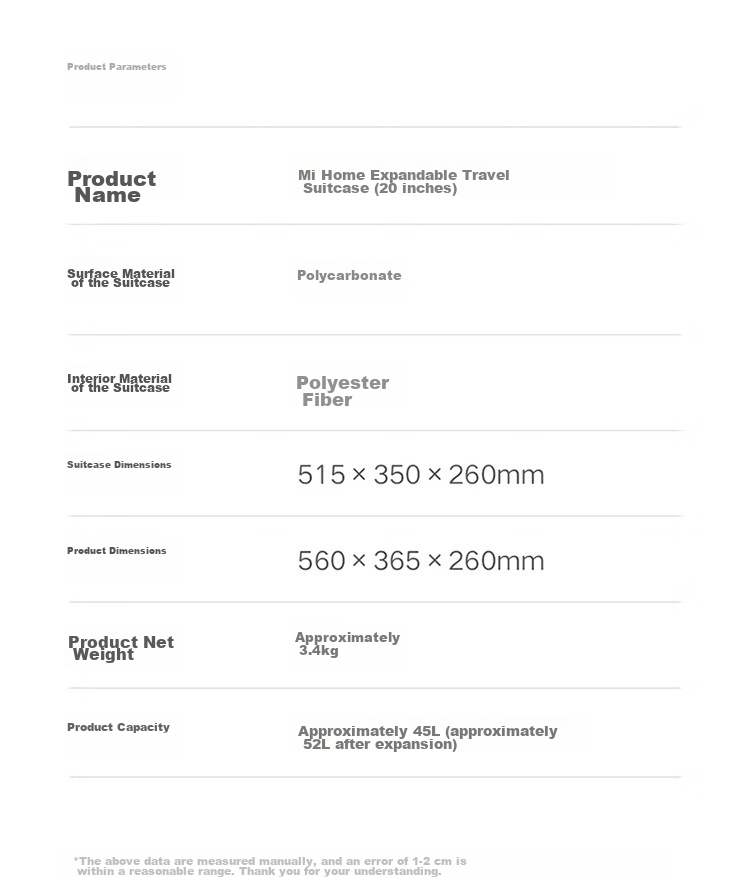 Product Parameters

| | |
|---|---|
| Product Name | Mi Home Expandable Travel Suitcase (20 inches) |
| Surface Material of the Suitcase | Polycarbonate |
| Interior Material of the Suitcase | Polyester Fiber |
| Suitcase Dimensions | 515 × 350 × 260mm |
| Product Dimensions | 560 × 365 × 260mm |
| Product Net Weight | Approximately 3.4kg |
| Product Capacity | Approximately 45L (approximately 52L after expansion) |

*The above data are measured manually, and an error of 1-2 cm is within a reasonable range. Thank you for your understanding.